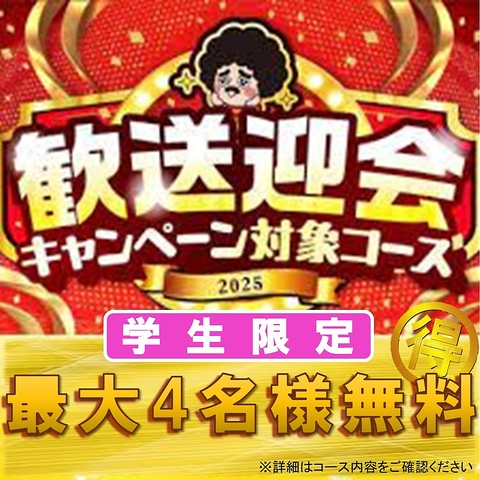 歓送迎会
キャンペーン対象コース
2025

学生限定
得
最大４名様無料
※詳細はコース内容をご確認ください